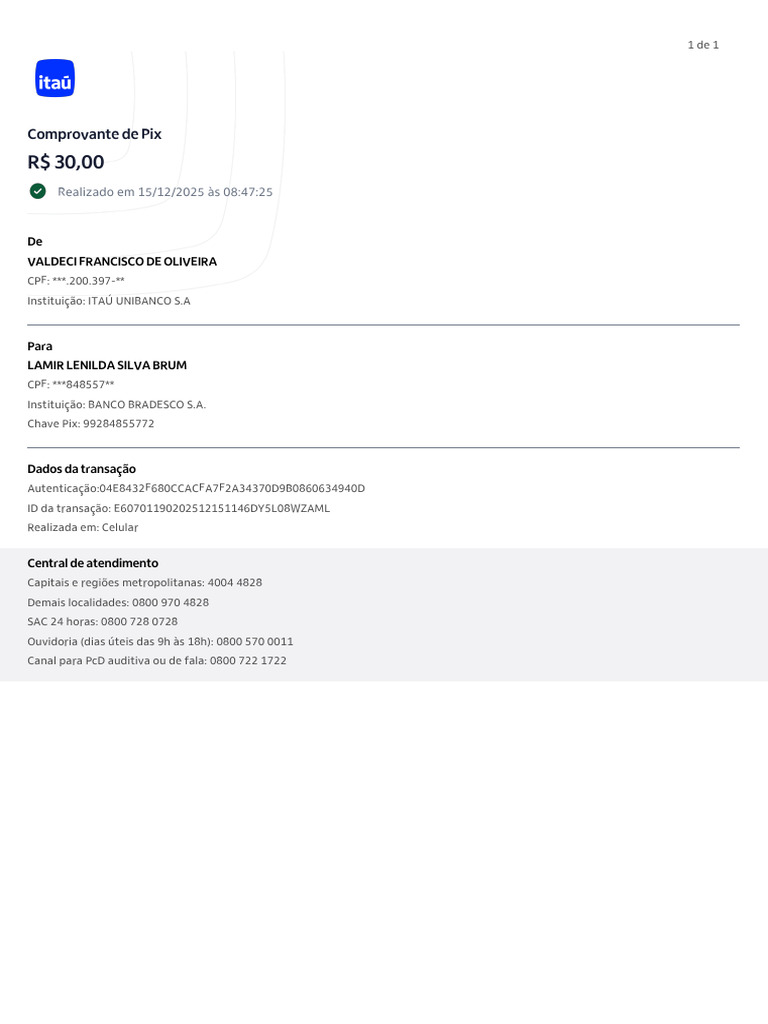 1 de 1

itaú

Comprovante de Pix

R$ 30,00

Realizado em 15/12/2025 às 08:47:25

De

VALDECI FRANCISCO DE OLIVEIRA

CPF: ***.200.397-**

Instituição: ITAÚ UNIBANCO S.A

Para

LAMIR LENILDA SILVA BRUM

CPF: ***848557**

Instituição: BANCO BRADESCO S.A.

Chave Pix: 99284855772

Dados da transação

Autenticação:04E8432F680CCACFA7F2A34370D9B0860634940D

ID da transação: E60701190202512151146DY5L08WZAML

Realizada em: Celular

Central de atendimento

Capitais e regiões metropolitanas: 4004 4828

Demais localidades: 0800 970 4828

SAC 24 horas: 0800 728 0728

Ouvidoria (dias úteis das 9h às 18h): 0800 570 0011

Canal para PcD auditiva ou de fala: 0800 722 1722